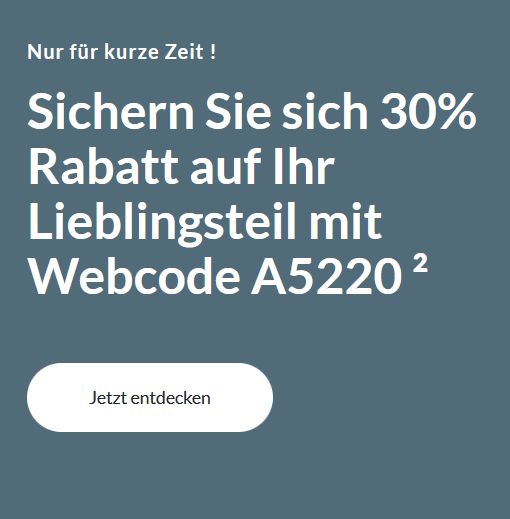 Nur für kurze Zeit !

Sichern Sie sich 30% Rabatt auf Ihr Lieblingsteil mit Webcode A5220 ²

Jetzt entdecken